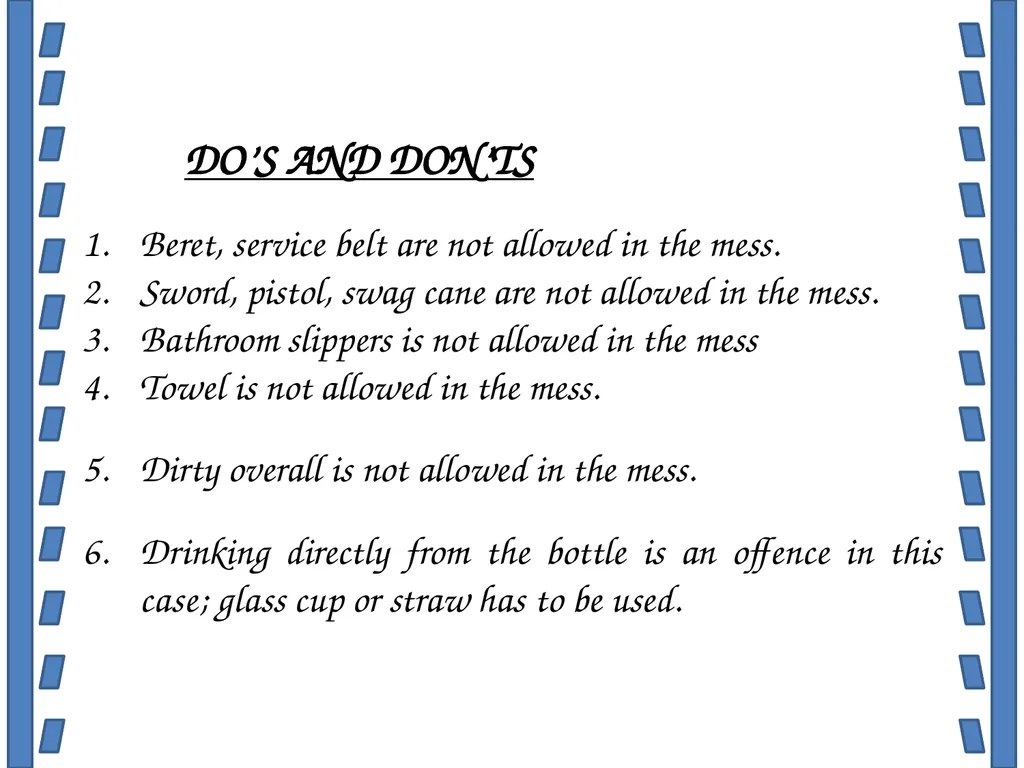 DO'S AND DON'TS

1. Beret, service belt are not allowed in the mess.
2. Sword, pistol, swag cane are not allowed in the mess.
3. Bathroom slippers is not allowed in the mess
4. Towel is not allowed in the mess.

5. Dirty overall is not allowed in the mess.

6. Drinking directly from the bottle is an offence in this case; glass cup or straw has to be used.